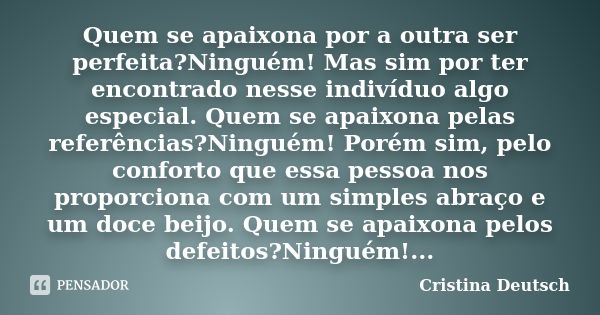 Quem se apaixona por a outra ser perfeita?Ninguém! Mas sim por ter encontrado nesse indivíduo algo especial. Quem se apaixona pelas referências?Ninguém! Porém sim, pelo conforto que essa pessoa nos proporciona com um simples abraço e um doce beijo. Quem se apaixona pelos defeitos?Ninguém!...

PENSADOR

Cristina Deutsch